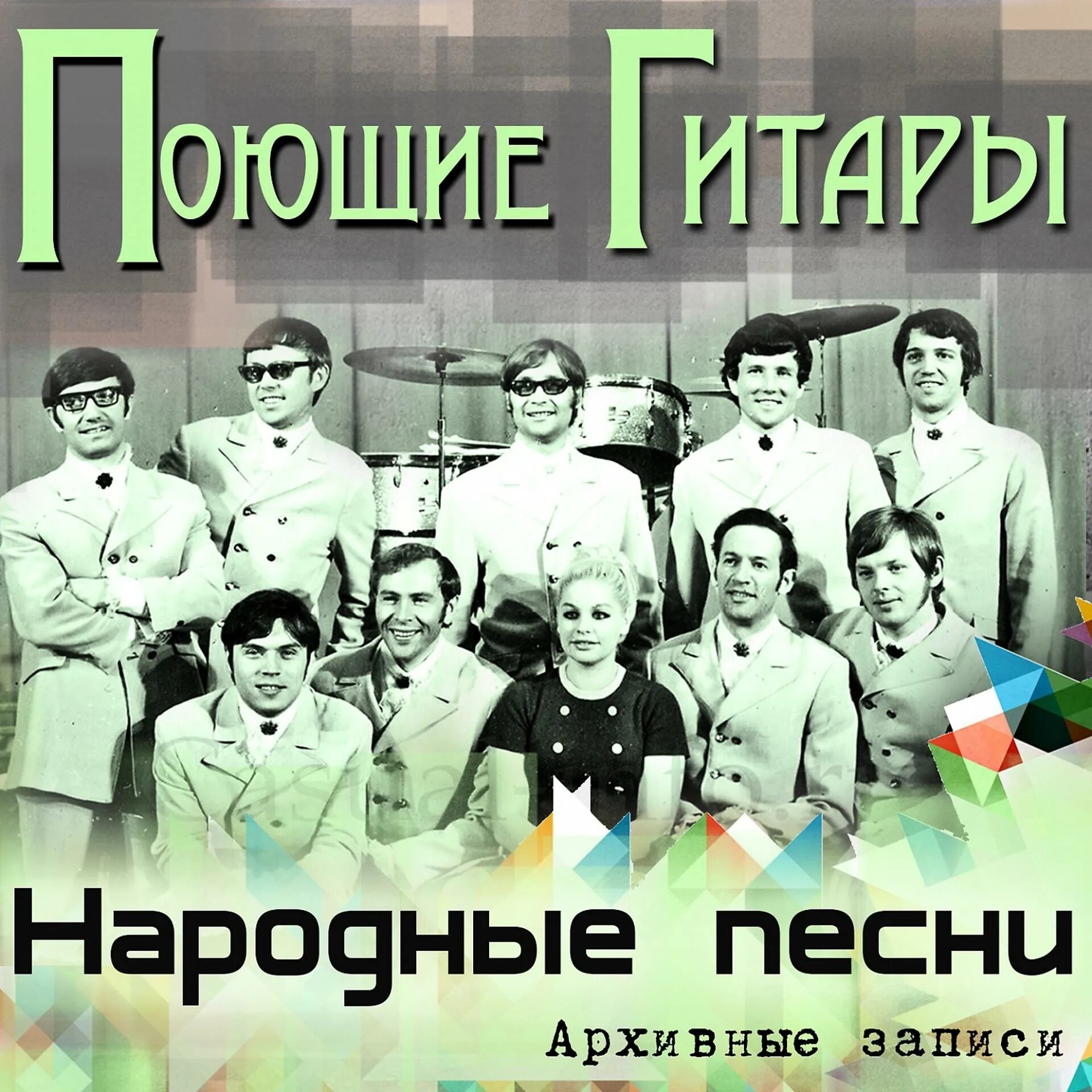 Поющие Гитары

Народные песни

Архивные записи